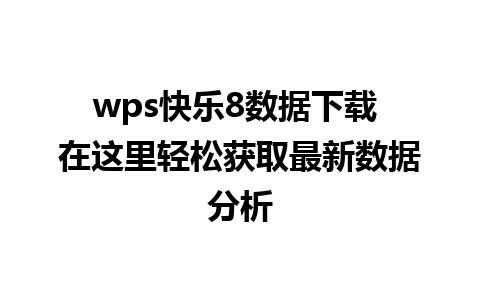 wps快乐8数据下载
在这里轻松获取最新数据分析